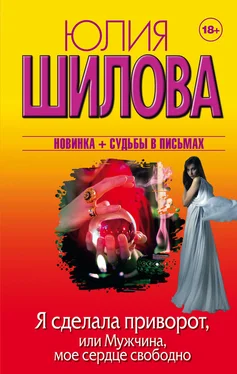 ЮЛИЯ
18+
ШИЛОВА

НОВИНКА + СУДЬБЫ В ПИСЬМАХ

Я сделала приворот,
или Мужчина,
мое сердце свободно